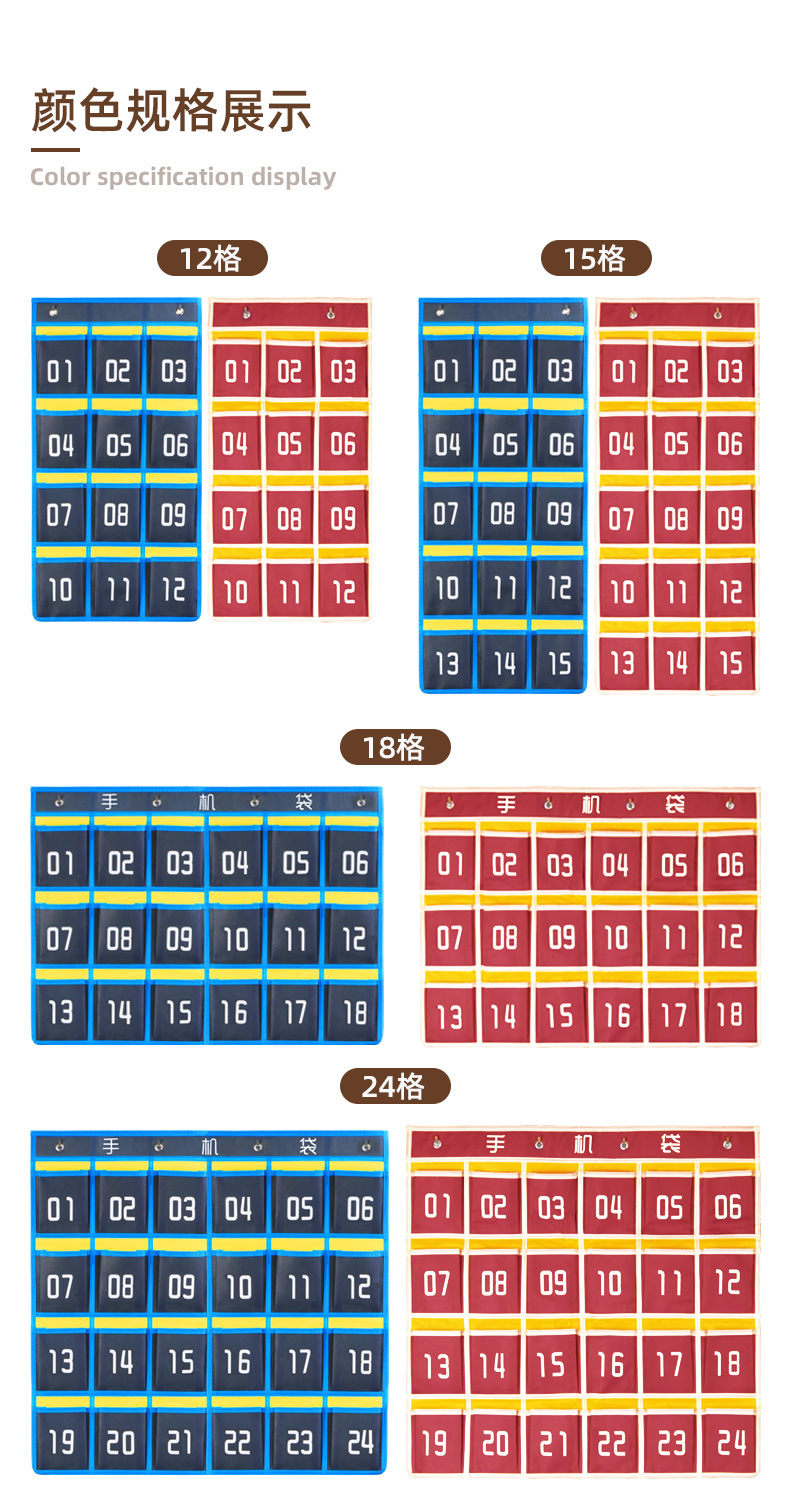 颜色规格展示

Color specification display

12格

01 02 03
04 05 06
07 08 09
10 11 12

01 02 03
04 05 06
07 08 09
10 11 12

15格

01 02 03
04 05 06
07 08 09
10 11 12
13 14 15

01 02 03
04 05 06
07 08 09
10 11 12
13 14 15

18格

手 机 袋
01 02 03 04 05 06
07 08 09 10 11 12
13 14 15 16 17 18

手 机 袋
01 02 03 04 05 06
07 08 09 10 11 12
13 14 15 16 17 18

24格

手 机 袋
01 02 03 04 05 06
07 08 09 10 11 12
13 14 15 16 17 18
19 20 21 22 23 24

手 机 袋
01 02 03 04 05 06
07 08 09 10 11 12
13 14 15 16 17 18
19 20 21 22 23 24